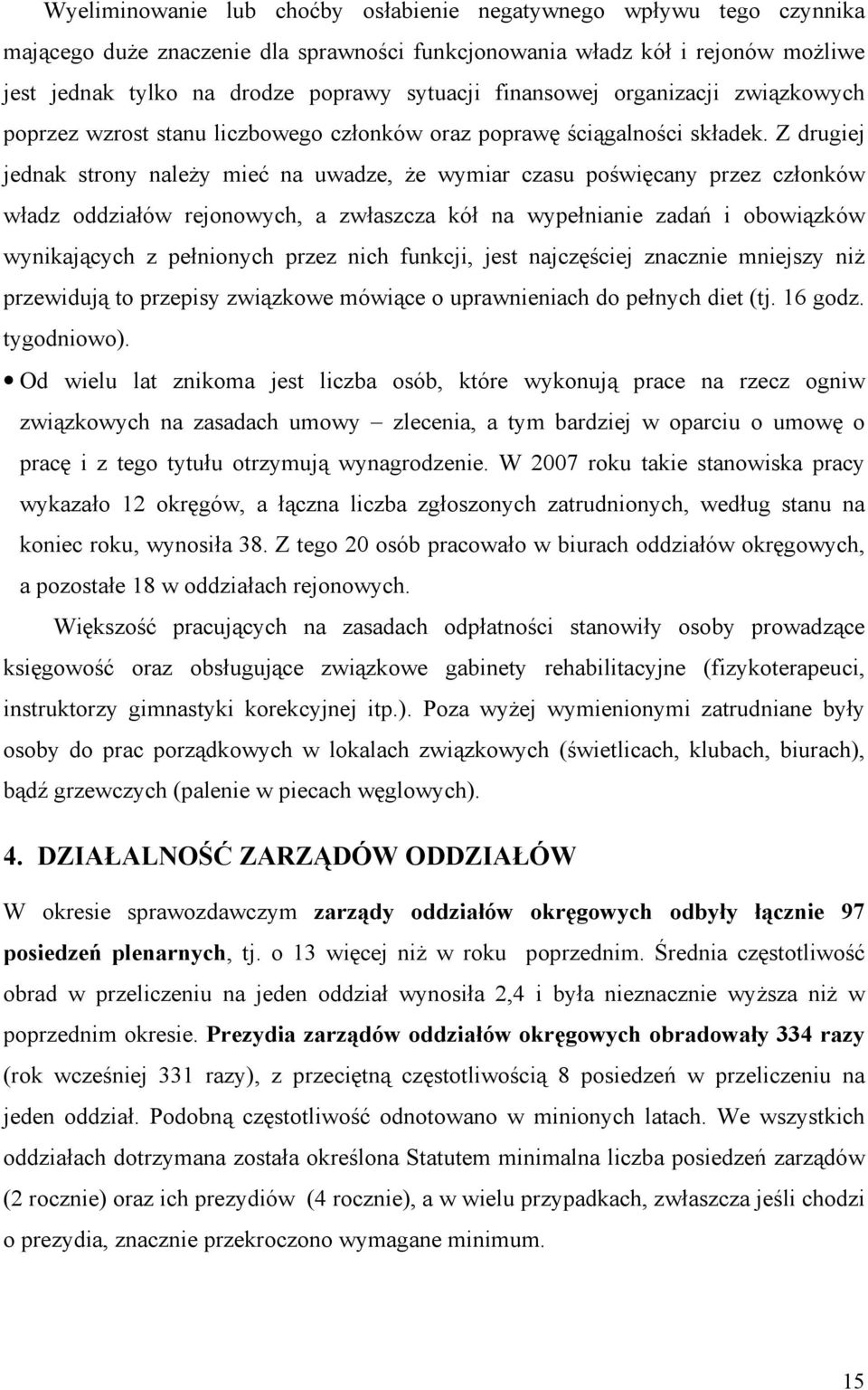 Wyeliminowanie lub choćby osłabienie negatywnego wpływu tego czynnika mającego duże znaczenie dla sprawności funkcjonowania władz kół i rejonów możliwe jest jednak tylko na drodze poprawy sytuacji finansowej organizacji związkowych poprzez wzrost stanu liczbowego członków oraz poprawę ściągalności składek. Z drugiej jednak strony należy mieć na uwadze, że wymiar czasu poświęcany przez członków władz oddziałów rejonowych, a zwłaszcza kół na wypełnianie zadań i obowiązków wynikających z pełnionych przez nich funkcji, jest najczęściej znacznie mniejszy niż przewidują to przepisy związkowe mówiące o uprawnieniach do pełnych diet (tj. 16 godz. tygodniowo).

• Od wielu lat znikoma jest liczba osób, które wykonują prace na rzecz ogniw związkowych na zasadach umowy – zlecenia, a tym bardziej w oparciu o umowę o pracę i z tego tytułu otrzymują wynagrodzenie. W 2007 roku takie stanowiska pracy wykazało 12 okręgów, a łączna liczba zgłoszonych zatrudnionych, według stanu na koniec roku, wynosiła 38. Z tego 20 osób pracowało w biurach oddziałów okręgowych, a pozostałe 18 w oddziałach rejonowych.

Większość pracujących na zasadach odpłatności stanowiły osoby prowadzące księgowość oraz obsługujące związkowe gabinety rehabilitacyjne (fizykoterapeuci, instruktorzy gimnastyki korekcyjnej itp.). Poza wyżej wymienionymi zatrudniane były osoby do prac porządkowych w lokalach związkowych (świetlicach, klubach, biurach), bądź grzewczych (palenie w piecach węglowych).

4. DZIAŁALNOŚĆ ZARZĄDÓW ODDZIAŁÓW

W okresie sprawozdawczym zarządy oddziałów okręgowych odbyły łącznie 97 posiedzeń plenarnych, tj. o 13 więcej niż w roku poprzednim. Średnia częstotliwość obrad w przeliczeniu na jeden oddział wynosiła 2,4 i była nieznacznie wyższa niż w poprzednim okresie. Prezydia zarządów oddziałów okręgowych obradowały 334 razy (rok wcześniej 331 razy), z przeciętną częstotliwością 8 posiedzeń w przeliczeniu na jeden oddział. Podobną częstotliwość odnotowano w minionych latach. We wszystkich oddziałach dotrzymana została określona Statutem minimalna liczba posiedzeń zarządów (2 rocznie) oraz ich prezydiów (4 rocznie), a w wielu przypadkach, zwłaszcza jeśli chodzi o prezydia, znacznie przekroczono wymagane minimum.

15